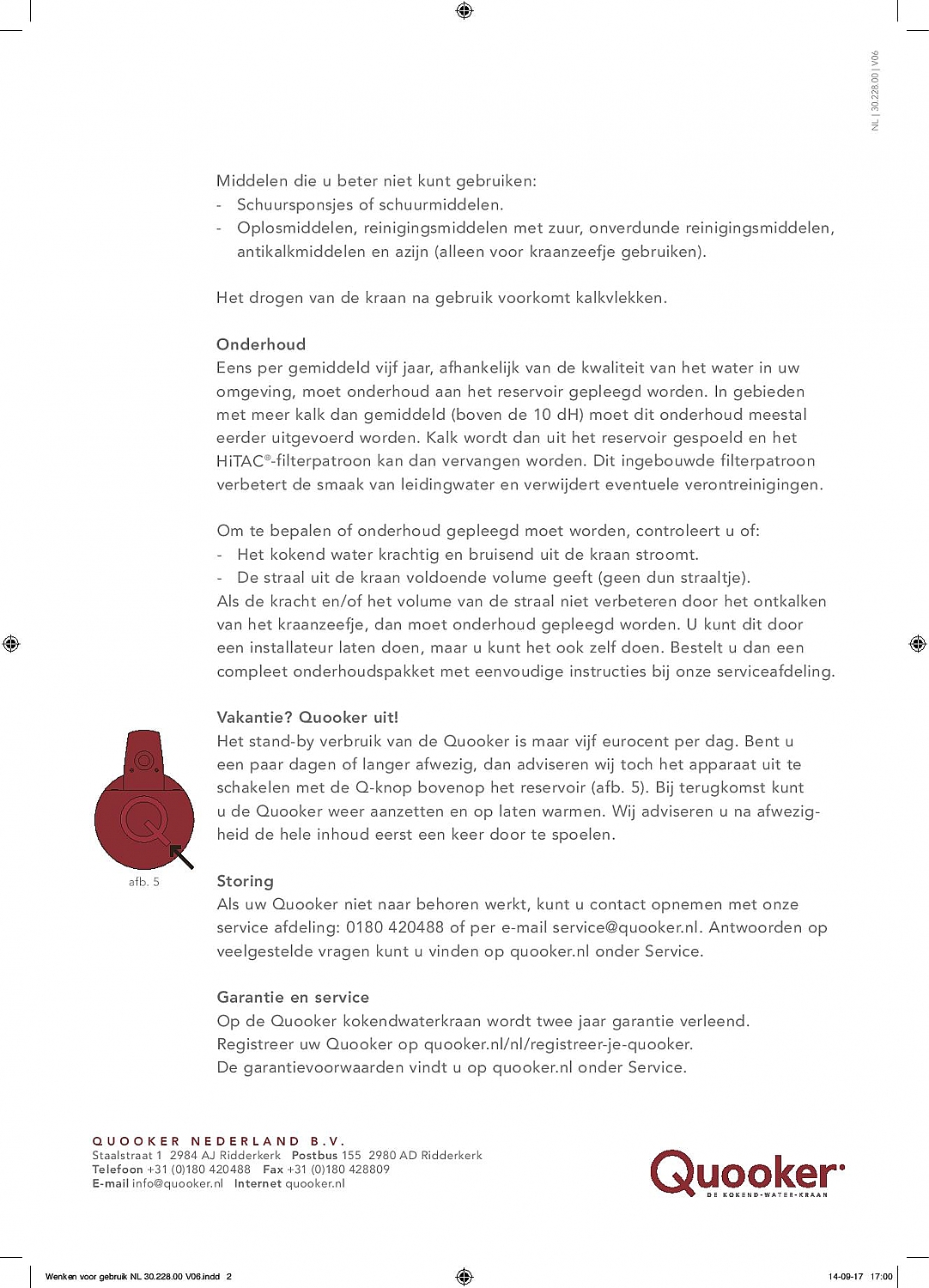 NL | 30.228.00 | V06

Middelen die u beter niet kunt gebruiken:
- Schuursponsjes of schuurmiddelen.
- Oplosmiddelen, reinigingsmiddelen met zuur, onverdunde reinigingsmiddelen, antikalkmiddelen en azijn (alleen voor kraanzeefje gebruiken).

Het drogen van de kraan na gebruik voorkomt kalkvlekken.

Onderhoud
Eens per gemiddeld vijf jaar, afhankelijk van de kwaliteit van het water in uw omgeving, moet onderhoud aan het reservoir gepleegd worden. In gebieden met meer kalk dan gemiddeld (boven de 10 dH) moet dit onderhoud meestal eerder uitgevoerd worden. Kalk wordt dan uit het reservoir gespoeld en het HiTAC®-filterpatroon kan dan vervangen worden. Dit ingebouwde filterpatroon verbetert de smaak van leidingwater en verwijdert eventuele verontreinigingen.

Om te bepalen of onderhoud gepleegd moet worden, controleert u of:
- Het kokend water krachtig en bruisend uit de kraan stroomt.
- De straal uit de kraan voldoende volume geeft (geen dun straaltje).
Als de kracht en/of het volume van de straal niet verbeteren door het ontkalken van het kraanzeefje, dan moet onderhoud gepleegd worden. U kunt dit door een installateur laten doen, maar u kunt het ook zelf doen. Bestelt u dan een compleet onderhoudspakket met eenvoudige instructies bij onze serviceafdeling.

Vakantie? Quooker uit!
Het stand-by verbruik van de Quooker is maar vijf eurocent per dag. Bent u een paar dagen of langer afwezig, dan adviseren wij toch het apparaat uit te schakelen met de Q-knop bovenop het reservoir (afb. 5). Bij terugkomst kunt u de Quooker weer aanzetten en op laten warmen. Wij adviseren u na afwezigheid de hele inhoud eerst een keer door te spoelen.

afb. 5

Storing
Als uw Quooker niet naar behoren werkt, kunt u contact opnemen met onze service afdeling: 0180 420488 of per e-mail service@quooker.nl. Antwoorden op veelgestelde vragen kunt u vinden op quooker.nl onder Service.

Garantie en service
Op de Quooker kokendwaterkraan wordt twee jaar garantie verleend.
Registreer uw Quooker op quooker.nl/nl/registreer-je-quooker.
De garantievoorwaarden vindt u op quooker.nl onder Service.

QUOOKER NEDERLAND B.V.
Staalstraat 1 2984 AJ Ridderkerk Postbus 155 2980 AD Ridderkerk
Telefoon +31 (0)180 420488 Fax +31 (0)180 428809
E-mail info@quooker.nl Internet quooker.nl

Quooker
DE KOKEND-WATER-KRAAN

Wenken voor gebruik NL 30.228.00 V06.indd 2

14-09-17 17:00